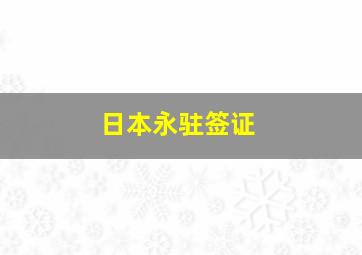 日本永驻签证